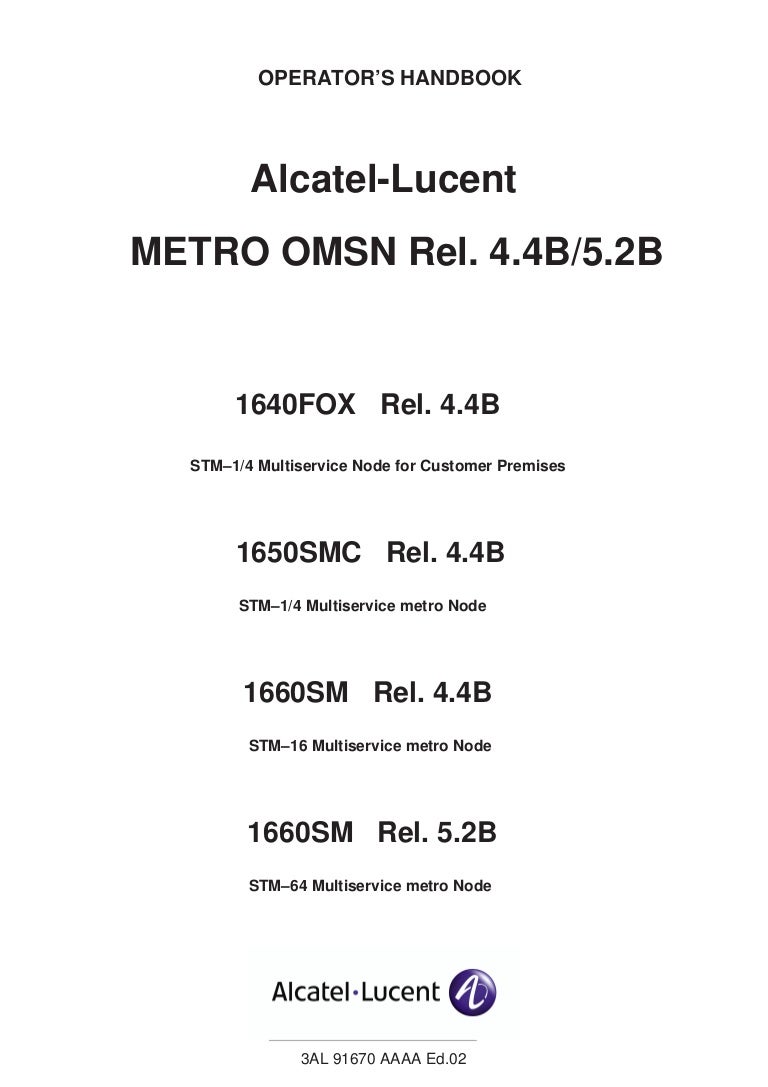 OPERATOR'S HANDBOOK

Alcatel-Lucent

METRO OMSN Rel. 4.4B/5.2B

1640FOX Rel. 4.4B

STM–1/4 Multiservice Node for Customer Premises

1650SMC Rel. 4.4B

STM–1/4 Multiservice metro Node

1660SM Rel. 4.4B

STM–16 Multiservice metro Node

1660SM Rel. 5.2B

STM–64 Multiservice metro Node

Alcatel·Lucent

3AL 91670 AAAA Ed.02